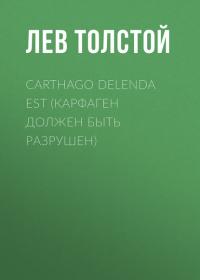 ЛЕВ ТОЛСТОЙ

CARTHAGO DELENDA EST (КАРФАГЕН ДОЛЖЕН БЫТЬ РАЗРУШЕН)